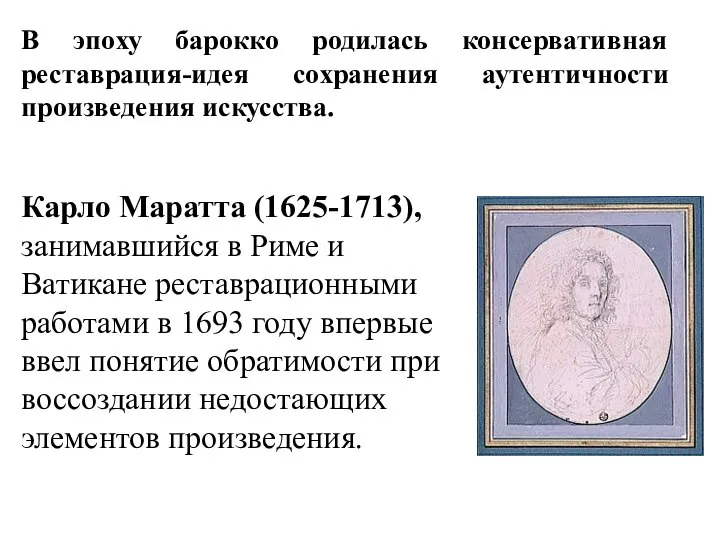 В эпоху барокко родилась консервативная реставрация-идея сохранения аутентичности произведения искусства.

Карло Маратта (1625-1713), занимавшийся в Риме и Ватикане реставрационными работами в 1693 году впервые ввел понятие обратимости при воссоздании недостающих элементов произведения.